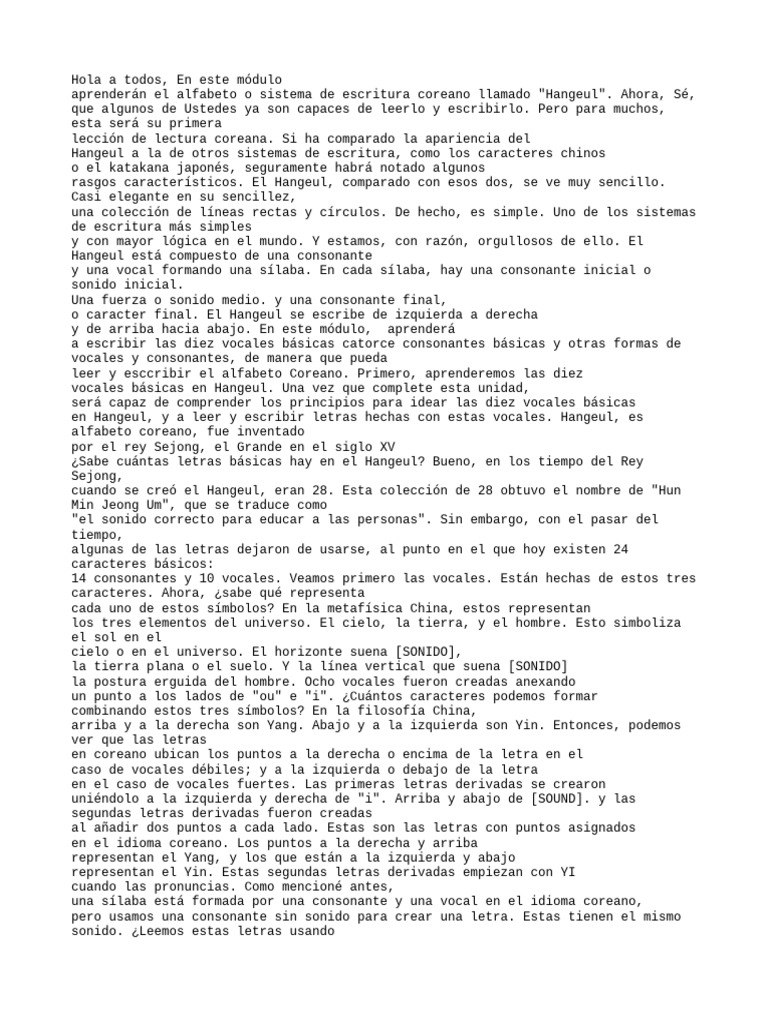 Hola a todos, En este módulo
aprenderán el alfabeto o sistema de escritura coreano llamado "Hangeul". Ahora, Sé, que algunos de Ustedes ya son capaces de leerlo y escribirlo. Pero para muchos, esta será su primera
lección de lectura coreana. Si ha comparado la apariencia del
Hangeul a la de otros sistemas de escritura, como los caracteres chinos
o el katakana japonés, seguramente habrá notado algunos
rasgos característicos. El Hangeul, comparado con esos dos, se ve muy sencillo. Casi elegante en su sencillez,
una colección de líneas rectas y círculos. De hecho, es simple. Uno de los sistemas de escritura más simples
y con mayor lógica en el mundo. Y estamos, con razón, orgullosos de ello. El Hangeul está compuesto de una consonante
y una vocal formando una sílaba. En cada sílaba, hay una consonante inicial o sonido inicial.
Una fuerza o sonido medio. y una consonante final,
o caracter final. El Hangeul se escribe de izquierda a derecha
y de arriba hacia abajo. En este módulo, aprenderá
a escribir las diez vocales básicas catorce consonantes básicas y otras formas de vocales y consonantes, de manera que pueda
leer y esccribir el alfabeto Coreano. Primero, aprenderemos las diez
vocales básicas en Hangeul. Una vez que complete esta unidad,
será capaz de comprender los principios para idear las diez vocales básicas
en Hangeul, y a leer y escribir letras hechas con estas vocales. Hangeul, es alfabeto coreano, fue inventado
por el rey Sejong, el Grande en el siglo XV
¿Sabe cuántas letras básicas hay en el Hangeul? Bueno, en los tiempo del Rey Sejong,
cuando se creó el Hangeul, eran 28. Esta colección de 28 obtuvo el nombre de "Hun Min Jeong Um", que se traduce como
"el sonido correcto para educar a las personas". Sin embargo, con el pasar del tiempo,
algunas de las letras dejaron de usarse, al punto en el que hoy existen 24 caracteres básicos:
14 consonantes y 10 vocales. Veamos primero las vocales. Están hechas de estos tres caracteres. Ahora, ¿sabe qué representa
cada uno de estos símbolos? En la metafísica China, estos representan
los tres elementos del universo. El cielo, la tierra, y el hombre. Esto simboliza el sol en el
cielo o en el universo. El horizonte suena [SONIDO],
la tierra plana o el suelo. Y la línea vertical que suena [SONIDO]
la postura erguida del hombre. Ocho vocales fueron creadas anexando
un punto a los lados de "ou" e "i". ¿Cuántos caracteres podemos formar
combinando estos tres símbolos? En la filosofía China,
arriba y a la derecha son Yang. Abajo y a la izquierda son Yin. Entonces, podemos ver que las letras
en coreano ubican los puntos a la derecha o encima de la letra en el
caso de vocales débiles; y a la izquierda o debajo de la letra
en el caso de vocales fuertes. Las primeras letras derivadas se crearon
uniéndolo a la izquierda y derecha de "i". Arriba y abajo de [SOUND]. y las segundas letras derivadas fueron creadas
al añadir dos puntos a cada lado. Estas son las letras con puntos asignados
en el idioma coreano. Los puntos a la derecha y arriba
representan el Yang, y los que están a la izquierda y abajo
representan el Yin. Estas segundas letras derivadas empiezan con YI
cuando las pronuncias. Como mencioné antes,
una sílaba está formada por una consonante y una vocal en el idioma coreano,
pero usamos una consonante sin sonido para crear una letra. Estas tienen el mismo sonido. ¿Leemos estas letras usando